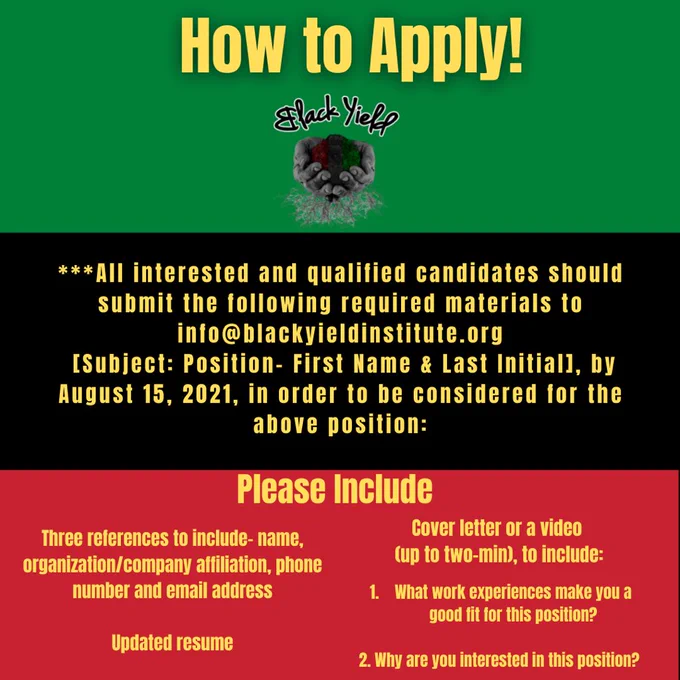 How to Apply!

Black Yield

***All interested and qualified candidates should submit the following required materials to info@blackyieldinstitute.org
[Subject: Position- First Name & Last Initial], by August 15, 2021, in order to be considered for the above position:

Please Include

Three references to include- name, organization/company affiliation, phone number and email address

Updated resume

Cover letter or a video (up to two-min), to include:

1. What work experiences make you a good fit for this position?

2. Why are you interested in this position?